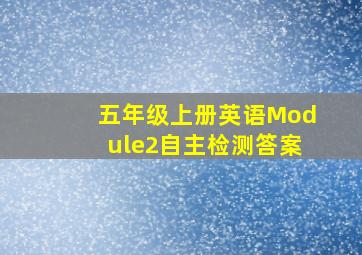 五年级上册英语Module2自主检测答案